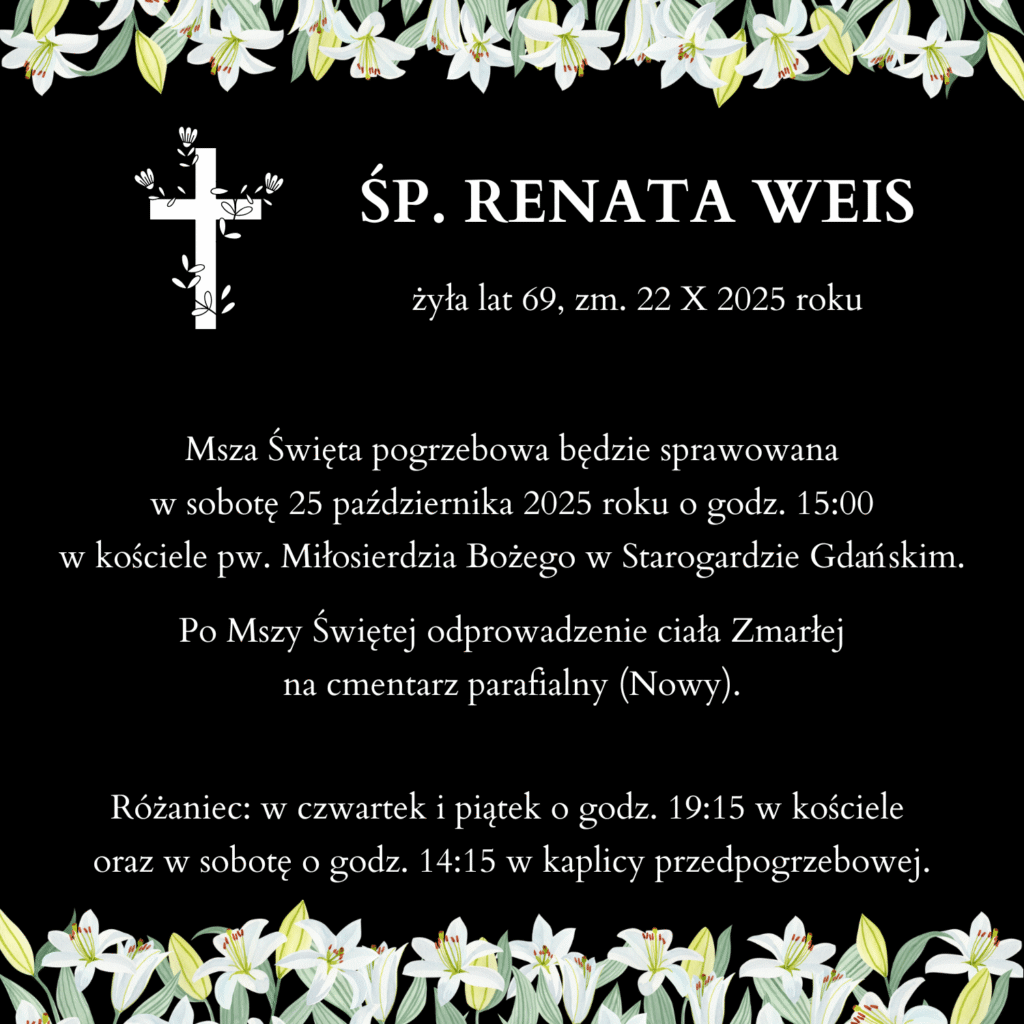 ŚP. RENATA WEIS

żyła lat 69, zm. 22 X 2025 roku

Msza Święta pogrzebowa będzie sprawowana w sobotę 25 października 2025 roku o godz. 15:00 w kościele pw. Miłosierdzia Bożego w Starogardzie Gdańskim.

Po Mszy Świętej odprowadzenie ciała Zmarłej na cmentarz parafialny (Nowy).

Różaniec: w czwartek i piątek o godz. 19:15 w kościele oraz w sobotę o godz. 14:15 w kaplicy przedpogrzebowej.